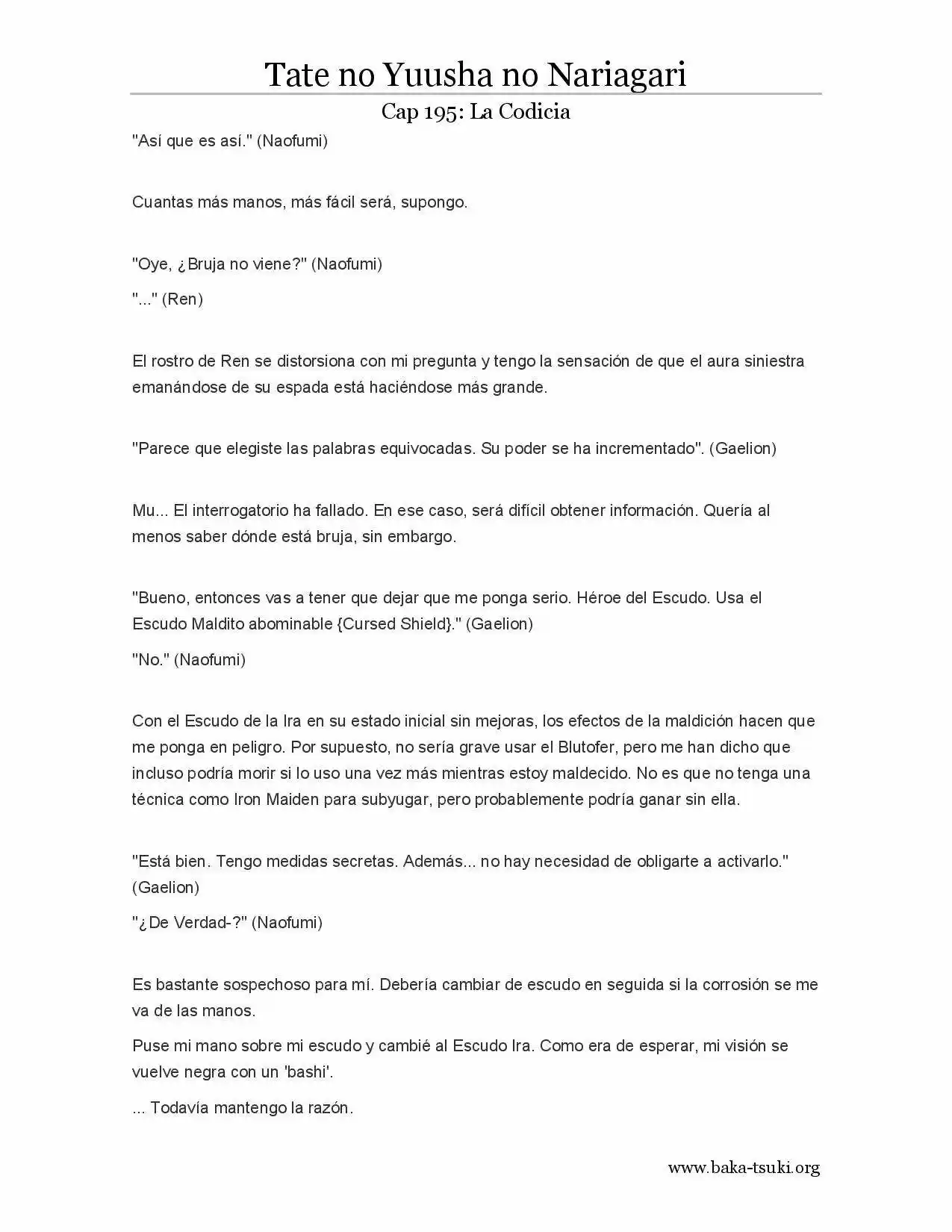 Tate no Yuusha no Nariagari

Cap 195: La Codicia

"Así que es así." (Naofumi)

Cuantas más manos, más fácil será, supongo.

"Oye, ¿Bruja no viene?" (Naofumi)

"..." (Ren)

El rostro de Ren se distorsiona con mi pregunta y tengo la sensación de que el aura siniestra emanándose de su espada está haciéndose más grande.

"Parece que elegiste las palabras equivocadas. Su poder se ha incrementado". (Gaelion)

Mu... El interrogatorio ha fallado. En ese caso, será difícil obtener información. Quería al menos saber dónde está bruja, sin embargo.

"Bueno, entonces vas a tener que dejar que me ponga serio. Héroe del Escudo. Usa el Escudo Maldito abominable {Cursed Shield}." (Gaelion)

"No." (Naofumi)

Con el Escudo de la Ira en su estado inicial sin mejoras, los efectos de la maldición hacen que me ponga en peligro. Por supuesto, no sería grave usar el Blutofer, pero me han dicho que incluso podría morir si lo uso una vez más mientras estoy maldecido. No es que no tenga una técnica como Iron Maiden para subyugar, pero probablemente podría ganar sin ella.

"Está bien. Tengo medidas secretas. Además... no hay necesidad de obligarte a activarlo." (Gaelion)

"¿De Verdad-?" (Naofumi)

Es bastante sospechoso para mí. Debería cambiar de escudo en seguida si la corrosión se me va de las manos.

Puse mi mano sobre mi escudo y cambié al Escudo Ira. Como era de esperar, mi visión se vuelve negra con un 'bashi'.

... Todavía mantengo la razón.

www.baka-tsuki.org